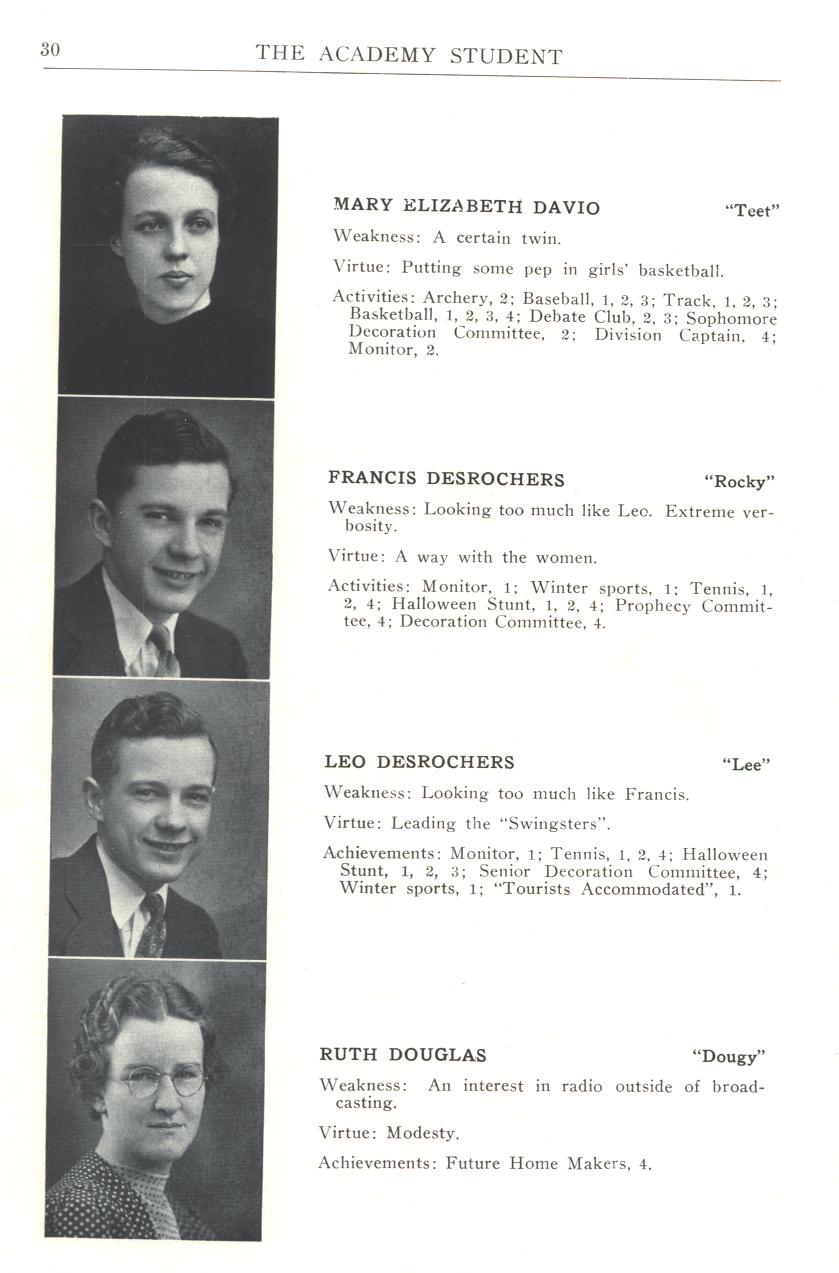 30 THE ACADEMY STUDENT

MARY ELIZABETH DAVIO "Teet"

Weakness: A certain twin.

Virtue: Putting some pep in girls' basketball.

Activities: Archery, 2; Baseball, 1, 2, 3; Track, 1, 2, 3; Basketball, 1, 2, 3, 4; Debate Club, 2, 3; Sophomore Decoration Committee, 2; Division Captain, 4; Monitor, 2.

FRANCIS DESROCHERS "Rocky"

Weakness: Looking too much like Leo. Extreme verbosity.

Virtue: A way with the women.

Activities: Monitor, 1; Winter sports, 1; Tennis, 1, 2, 4; Halloween Stunt, 1, 2, 4; Prophecy Committee, 4; Decoration Committee, 4.

LEO DESROCHERS "Lee"

Weakness: Looking too much like Francis.

Virtue: Leading the "Swingsters".

Achievements: Monitor, 1; Tennis, 1, 2, 4; Halloween Stunt, 1, 2, 3; Senior Decoration Committee, 4; Winter sports, 1; "Tourists Accommodated", 1.

RUTH DOUGLAS "Dougy"

Weakness: An interest in radio outside of broadcasting.

Virtue: Modesty.

Achievements: Future Home Makers, 4.